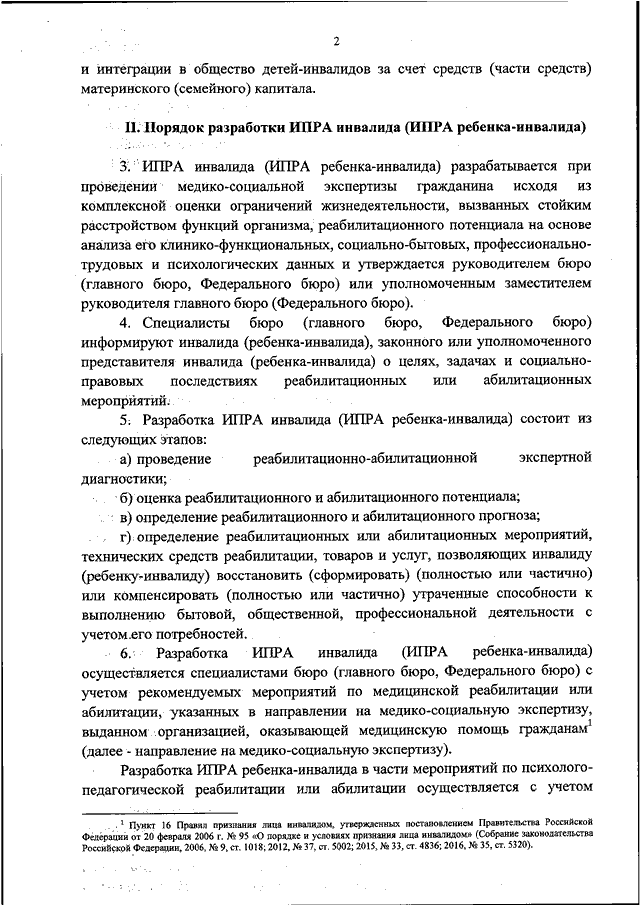 2

и интеграции в общество детей-инвалидов за счет средств (части средств) материнского (семейного) капитала.

II. Порядок разработки ИПРА инвалида (ИПРА ребенка-инвалида)

3. ИПРА инвалида (ИПРА ребенка-инвалида) разрабатывается при проведении медико-социальной экспертизы гражданина исходя из комплексной оценки ограничений жизнедеятельности, вызванных стойким расстройством функций организма, реабилитационного потенциала на основе анализа его клинико-функциональных, социально-бытовых, профессионально-трудовых и психологических данных и утверждается руководителем бюро (главного бюро, Федерального бюро) или уполномоченным заместителем руководителя главного бюро (Федерального бюро).

4. Специалисты бюро (главного бюро, Федерального бюро) информируют инвалида (ребенка-инвалида), законного или уполномоченного представителя инвалида (ребенка-инвалида) о целях, задачах и социально-правовых последствиях реабилитационных или абилитационных мероприятий.

5. Разработка ИПРА инвалида (ИПРА ребенка-инвалида) состоит из следующих этапов:

а) проведение реабилитационно-абилитационной экспертной диагностики;

б) оценка реабилитационного и абилитационного потенциала;

в) определение реабилитационного и абилитационного прогноза;

г) определение реабилитационных или абилитационных мероприятий, технических средств реабилитации, товаров и услуг, позволяющих инвалиду (ребенку-инвалиду) восстановить (сформировать) (полностью или частично) или компенсировать (полностью или частично) утраченные способности к выполнению бытовой, общественной, профессиональной деятельности с учетом его потребностей.

6. Разработка ИПРА инвалида (ИПРА ребенка-инвалида) осуществляется специалистами бюро (главного бюро, Федерального бюро) с учетом рекомендуемых мероприятий по медицинской реабилитации или абилитации, указанных в направлении на медико-социальную экспертизу, выданном организацией, оказывающей медицинскую помощь гражданам$^1$ (далее - направление на медико-социальную экспертизу).

Разработка ИПРА ребенка-инвалида в части мероприятий по психолого-педагогической реабилитации или абилитации осуществляется с учетом

$^1$ Пункт 16 Правил признания лица инвалидом, утвержденных постановлением Правительства Российской Федерации от 20 февраля 2006 г. № 95 «О порядке и условиях признания лица инвалидом» (Собрание законодательства Российской Федерации, 2006, № 9, ст. 1018; 2012, № 37, ст. 5002; 2015, № 33, ст. 4836; 2016, № 35, ст. 5320).